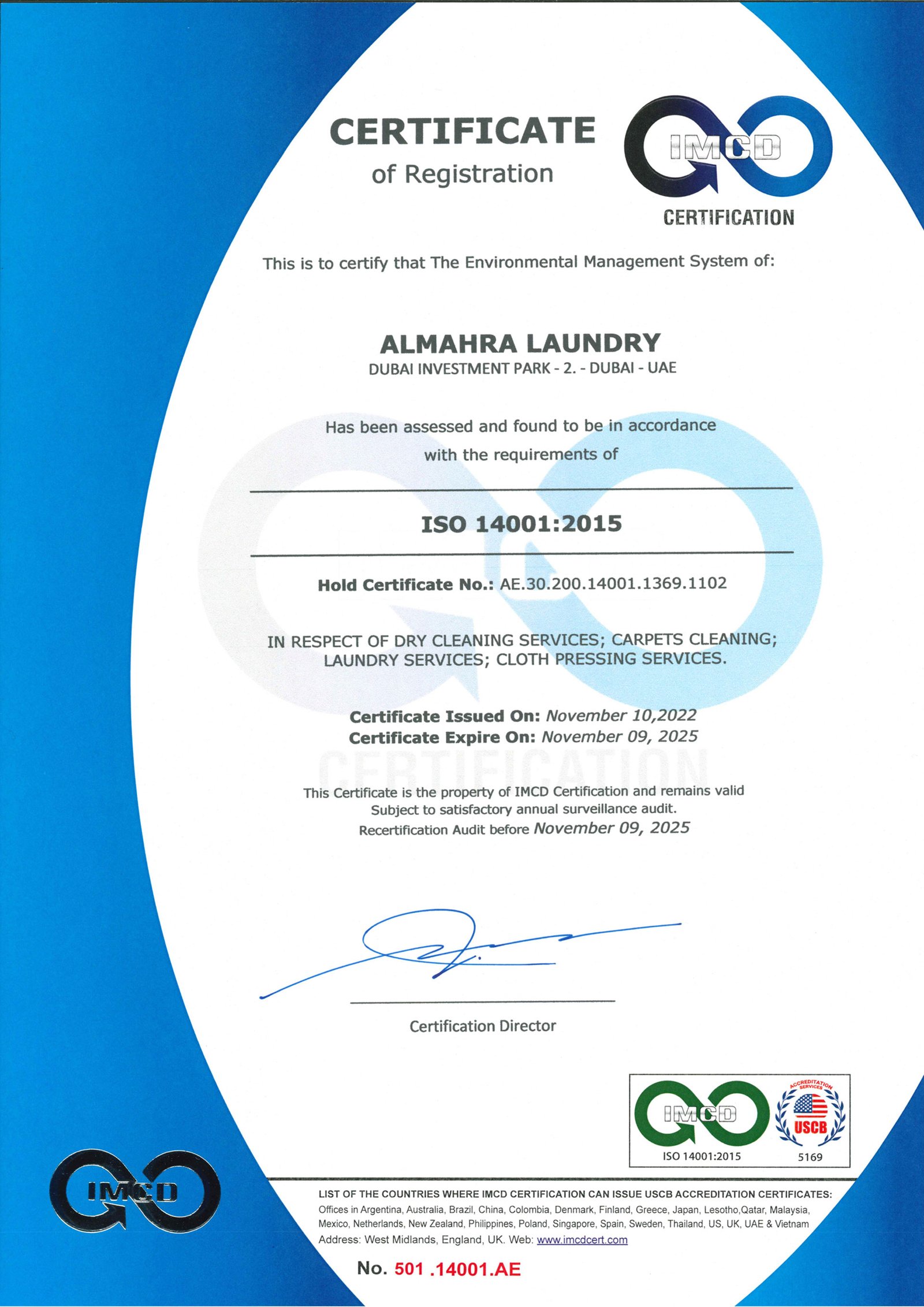 CERTIFICATE
of Registration

IMCD
CERTIFICATION

This is to certify that The Environmental Management System of:

ALMAHRA LAUNDRY
DUBAI INVESTMENT PARK - 2. - DUBAI - UAE

Has been assessed and found to be in accordance with the requirements of

ISO 14001:2015

Hold Certificate No.: AE.30.200.14001.1369.1102

IN RESPECT OF DRY CLEANING SERVICES; CARPETS CLEANING; LAUNDRY SERVICES; CLOTH PRESSING SERVICES.

Certificate Issued On: November 10,2022
Certificate Expire On: November 09, 2025

CERTIFICATION

This Certificate is the property of IMCD Certification and remains valid Subject to satisfactory annual surveillance audit.
Recertification Audit before November 09, 2025

Certification Director

IMCD
ISO 14001:2015
ACCREDITATION SERVICES
USCB
5169

IMCD

LIST OF THE COUNTRIES WHERE IMCD CERTIFICATION CAN ISSUE USCB ACCREDITATION CERTIFICATES:
Offices in Argentina, Australia, Brazil, China, Colombia, Denmark, Finland, Greece, Japan, Lesotho,Qatar, Malaysia, Mexico, Netherlands, New Zealand, Philippines, Poland, Singapore, Spain, Sweden, Thailand, US, UK, UAE & Vietnam
Address: West Midlands, England, UK. Web: www.imcdcert.com

No. 501 .14001.AE